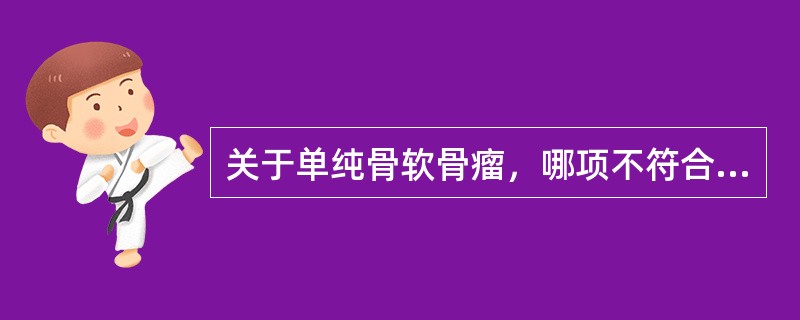 关于单纯骨软骨瘤，哪项不符合...